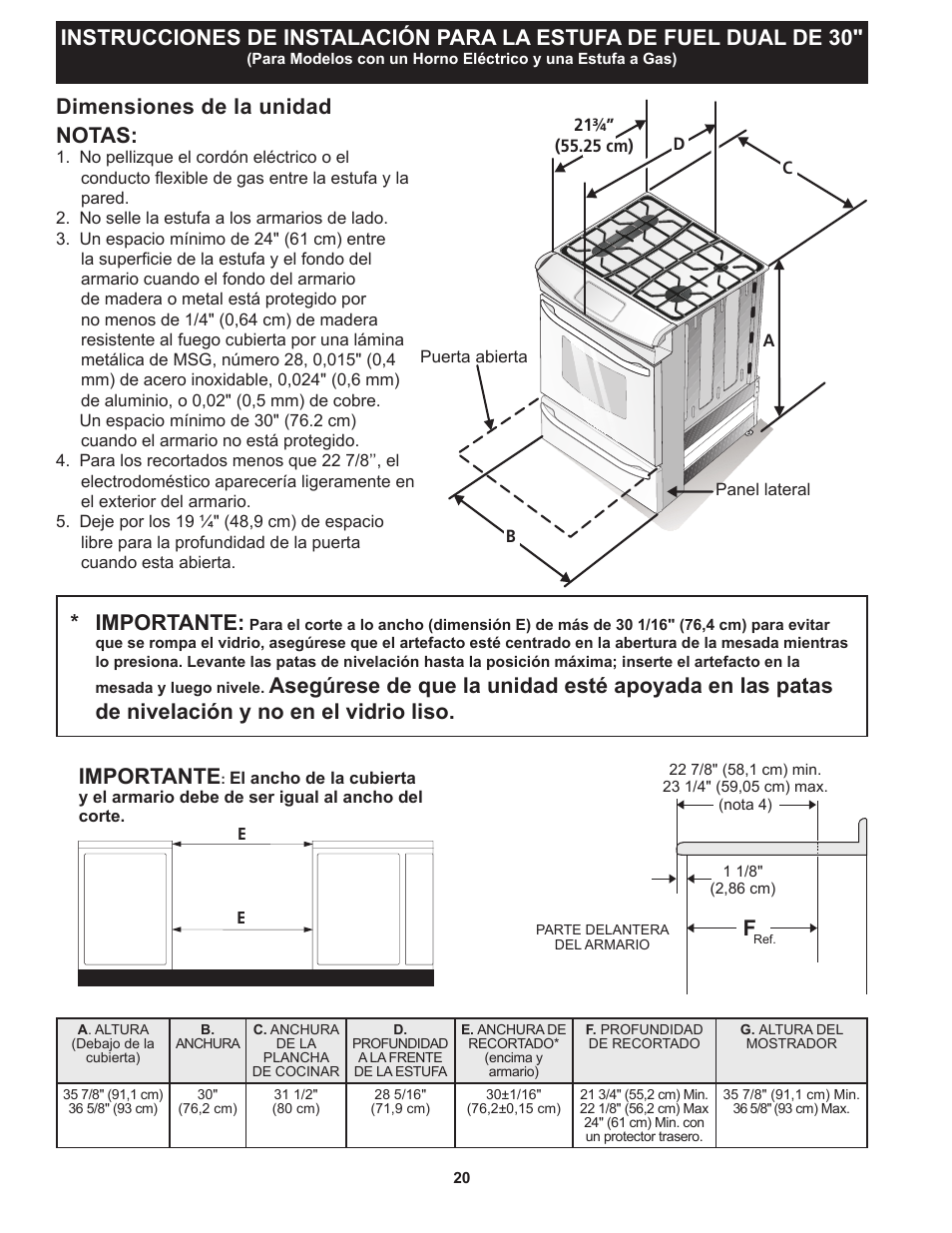 INSTRUCCIONES DE INSTALACIÓN PARA LA ESTUFA DE FUEL DUAL DE 30"
(Para Modelos con un Horno Eléctrico y una Estufa a Gas)

Dimensiones de la unidad

NOTAS:
1. No pellizque el cordón eléctrico o el conducto flexible de gas entre la estufa y la pared.
2. No selle la estufa a los armarios de lado.
3. Un espacio mínimo de 24" (61 cm) entre la superficie de la estufa y el fondo del armario cuando el fondo del armario de madera o metal está protegido por no menos de 1/4" (0,64 cm) de madera resistente al fuego cubierta por una lámina metálica de MSG, número 28, 0,015" (0,4 mm) de acero inoxidable, 0,024" (0,6 mm) de aluminio, o 0,02" (0,5 mm) de cobre. Un espacio mínimo de 30" (76.2 cm) cuando el armario no está protegido.
4. Para los recortados menos que 22 7/8'', el electrodoméstico aparecería ligeramente en el exterior del armario.
5. Deje por los 19 ¼" (48,9 cm) de espacio libre para la profundidad de la puerta cuando esta abierta.

21¾" (55.25 cm)
D
C
A
Puerta abierta
Panel lateral
B

* IMPORTANTE: Para el corte a lo ancho (dimensión E) de más de 30 1/16" (76,4 cm) para evitar que se rompa el vidrio, asegúrese que el artefacto esté centrado en la abertura de la mesada mientras lo presiona. Levante las patas de nivelación hasta la posición máxima; inserte el artefacto en la mesada y luego nivele. Asegúrese de que la unidad esté apoyada en las patas de nivelación y no en el vidrio liso.

IMPORTANTE: El ancho de la cubierta y el armario debe de ser igual al ancho del corte.

E
E

22 7/8" (58,1 cm) min.
23 1/4" (59,05 cm) max.
(nota 4)
1 1/8" (2,86 cm)
PARTE DELANTERA DEL ARMARIO
F Ref.

| A. ALTURA (Debajo de la cubierta) | B. ANCHURA | C. ANCHURA DE LA PLANCHA DE COCINAR | D. PROFUNDIDAD A LA FRENTE DE LA ESTUFA | E. ANCHURA DE RECORTADO* (encima y armario) | F. PROFUNDIDAD DE RECORTADO | G. ALTURA DEL MOSTRADOR |
|---|---|---|---|---|---|---|
| 35 7/8" (91,1 cm) 36 5/8" (93 cm) | 30" (76,2 cm) | 31 1/2" (80 cm) | 28 5/16" (71,9 cm) | 30±1/16" (76,2±0,15 cm) | 21 3/4" (55,2 cm) Min. 22 1/8" (56,2 cm) Max 24" (61 cm) Min. con un protector trasero. | 35 7/8" (91,1 cm) Min. 36 5/8" (93 cm) Max. |

20